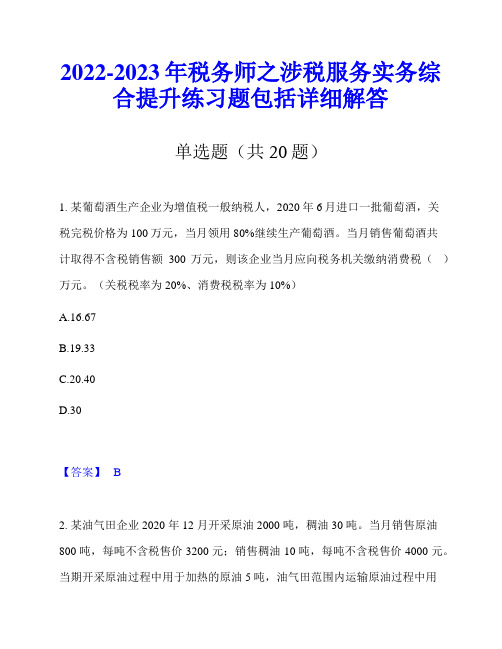 2022-2023 年税务师之涉税服务实务综合提升练习题包括详细解答

单选题（共 20 题）

1. 某葡萄酒生产企业为增值税一般纳税人，2020 年 6 月进口一批葡萄酒，关税完税价格为 100 万元，当月领用 80%继续生产葡萄酒。当月销售葡萄酒共计取得不含税销售额 300 万元，则该企业当月应向税务机关缴纳消费税（ ）万元。（关税税率为 20%、消费税税率为 10%）

A.16.67

B.19.33

C.20.40

D.30

【答案】 B

2. 某油气田企业 2020 年 12 月开采原油 2000 吨，稠油 30 吨。当月销售原油 800 吨，每吨不含税售价 3200 元；销售稠油 10 吨，每吨不含税售价 4000 元。当期开采原油过程中用于加热的原油 5 吨，油气田范围内运输原油过程中用